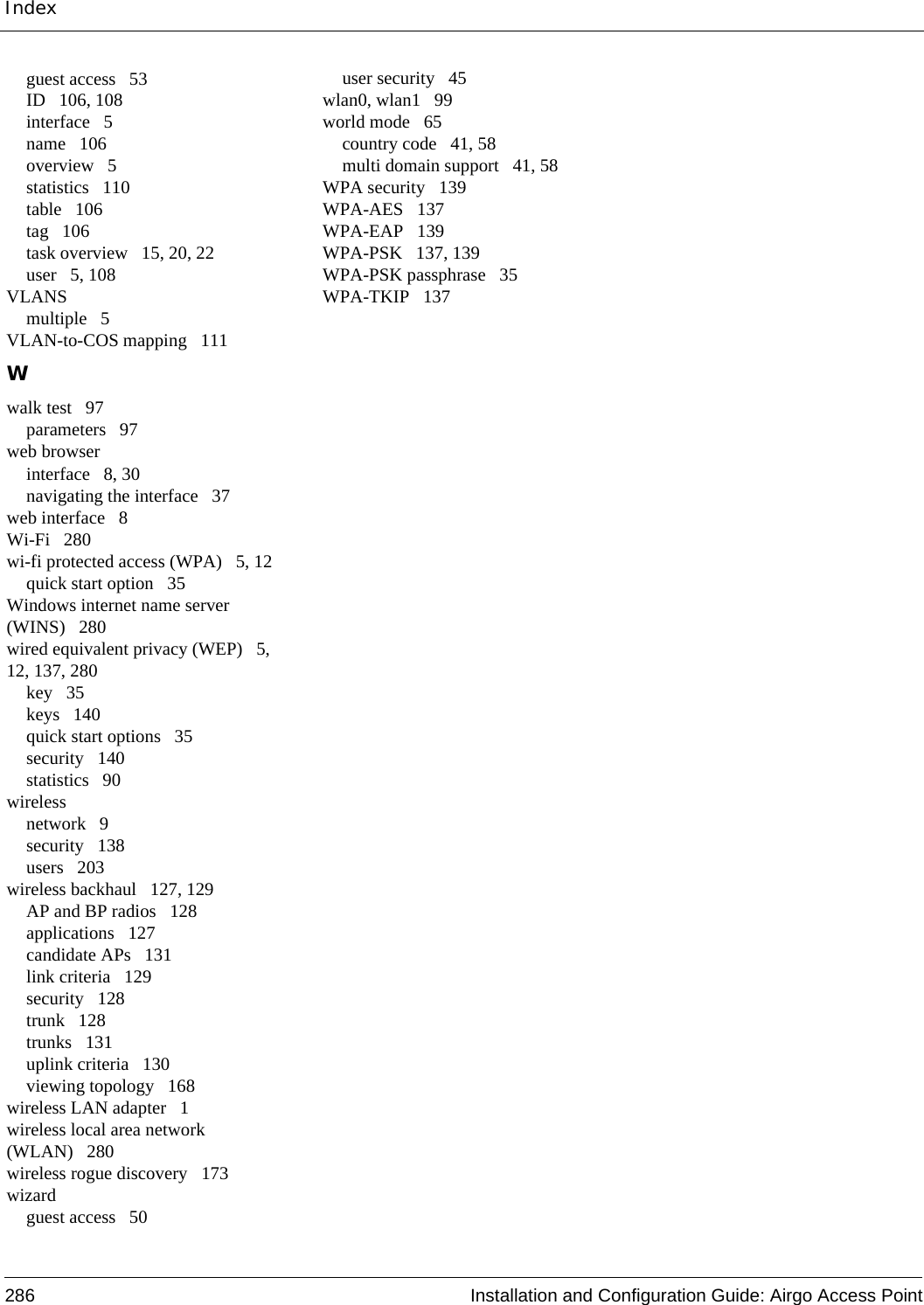 Index

guest access 53
ID 106, 108
interface 5
name 106
overview 5
statistics 110
table 106
tag 106
task overview 15, 20, 22
user 5, 108
VLANS
multiple 5
VLAN-to-COS mapping 111

W

walk test 97
parameters 97
web browser
interface 8, 30
navigating the interface 37
web interface 8
Wi-Fi 280
wi-fi protected access (WPA) 5, 12
quick start option 35
Windows internet name server (WINS) 280
wired equivalent privacy (WEP) 5, 12, 137, 280
key 35
keys 140
quick start options 35
security 140
statistics 90
wireless
network 9
security 138
users 203
wireless backhaul 127, 129
AP and BP radios 128
applications 127
candidate APs 131
link criteria 129
security 128
trunk 128
trunks 131
uplink criteria 130
viewing topology 168
wireless LAN adapter 1
wireless local area network (WLAN) 280
wireless rogue discovery 173
wizard
guest access 50

user security 45
wlan0, wlan1 99
world mode 65
country code 41, 58
multi domain support 41, 58
WPA security 139
WPA-AES 137
WPA-EAP 139
WPA-PSK 137, 139
WPA-PSK passphrase 35
WPA-TKIP 137

286 Installation and Configuration Guide: Airgo Access Point